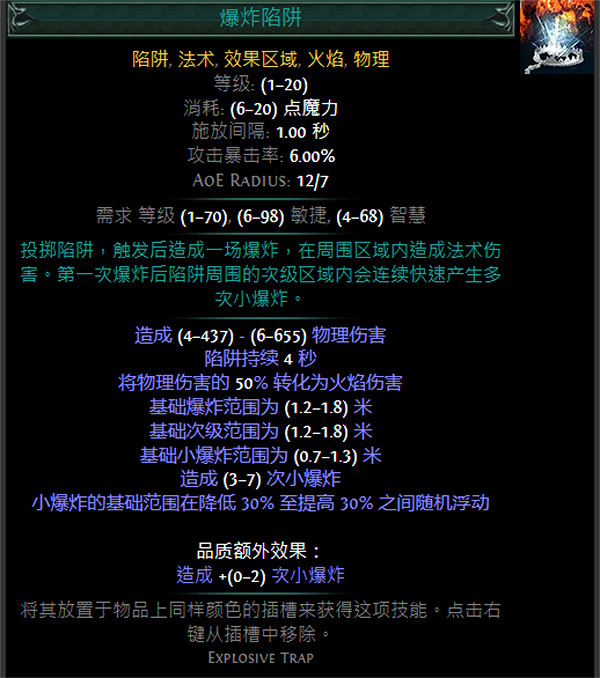 爆炸陷阱

陷阱, 法术, 效果区域, 火焰, 物理
等级: (1–20)
消耗: (6–20) 点魔力
施放间隔: 1.00 秒
攻击暴击率: 6.00%
AoE Radius: 12/7

需求 等级 (1–70), (6–98) 敏捷, (4–68) 智慧

投掷陷阱，触发后造成一场爆炸，在周围区域内造成法术伤害。第一次爆炸后陷阱周围的次级区域内会连续快速产生多次小爆炸。

造成 (4–437) - (6–655) 物理伤害
陷阱持续 4 秒
将物理伤害的 50% 转化为火焰伤害
基础爆炸范围为 (1.2–1.8) 米
基础次级范围为 (1.2–1.8) 米
基础小爆炸范围为 (0.7–1.3) 米
造成 (3–7) 次小爆炸
小爆炸的基础范围在降低 30% 至提高 30% 之间随机浮动

品质额外效果：
造成 +(0–2) 次小爆炸

将其放置于物品上同样颜色的插槽来获得这项技能。点击右键从插槽中移除。
Explosive Trap